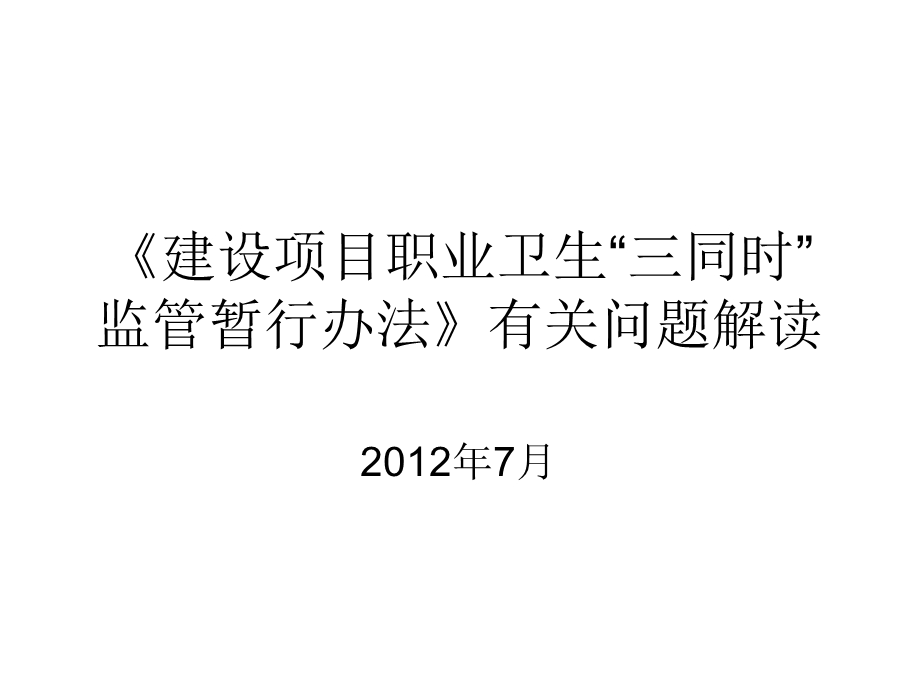 《建设项目职业卫生“三同时”监管暂行办法》有关问题解读

2012年7月